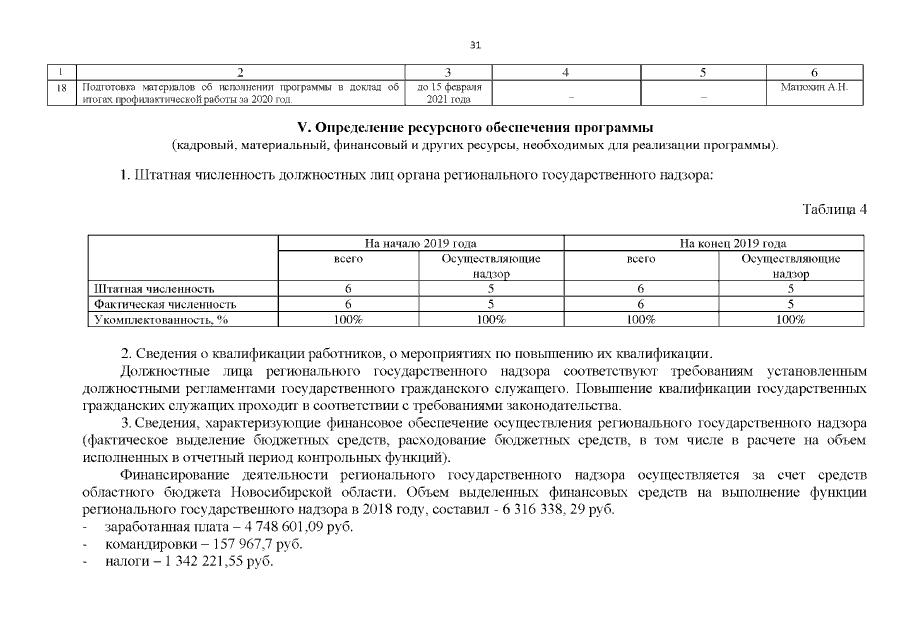 31

| 1 | 2 | 3 | 4 | 5 | 6 |
|---|---|---|---|---|---|
| 18 | Подготовка материалов об исполнении программы в доклад об итогах профилактической работы за 2020 год. | до 15 февраля 2021 года | – | – | Матюхин А.Н. |

V. Определение ресурсного обеспечения программы
(кадровый, материальный, финансовый и других ресурсы, необходимых для реализации программы).

1. Штатная численность должностных лиц органа регионального государственного надзора:

Таблица 4

| | На начало 2019 года | | На конец 2019 года | |
|---|---|---|---|---|
| | всего | Осуществляющие надзор | всего | Осуществляющие надзор |
| Штатная численность | 6 | 5 | 6 | 5 |
| Фактическая численность | 6 | 5 | 6 | 5 |
| Укомплектованность, % | 100% | 100% | 100% | 100% |

2. Сведения о квалификации работников, о мероприятиях по повышению их квалификации.

Должностные лица регионального государственного надзора соответствуют требованиям установленным должностными регламентами государственного гражданского служащего. Повышение квалификации государственных гражданских служащих проходит в соответствии с требованиями законодательства.

3. Сведения, характеризующие финансовое обеспечение осуществления регионального государственного надзора (фактическое выделение бюджетных средств, расходование бюджетных средств, в том числе в расчете на объем исполненных в отчетный период контрольных функций).

Финансирование деятельности регионального государственного надзора осуществляется за счет средств областного бюджета Новосибирской области. Объем выделенных финансовых средств на выполнение функции регионального государственного надзора в 2018 году, составил - 6 316 338, 29 руб.

- заработанная плата – 4 748 601,09 руб.
- командировки – 157 967,7 руб.
- налоги – 1 342 221,55 руб.